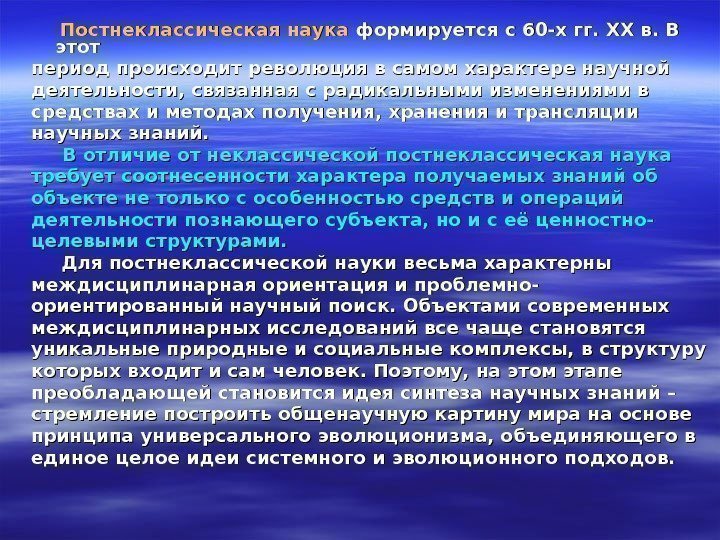 Постнеклассическая наука формируется с 60-х гг. XX в. В этот период происходит революция в самом характере научной деятельности, связанная с радикальными изменениями в средствах и методах получения, хранения и трансляции научных знаний.

В отличие от неклассической постнеклассическая наука требует соотнесенности характера получаемых знаний об объекте не только с особенностью средств и операций деятельности познающего субъекта, но и с её ценностно-целевыми структурами.

Для постнеклассической науки весьма характерны междисциплинарная ориентация и проблемно-ориентированный научный поиск. Объектами современных междисциплинарных исследований все чаще становятся уникальные природные и социальные комплексы, в структуру которых входит и сам человек. Поэтому, на этом этапе преобладающей становится идея синтеза научных знаний – стремление построить общенаучную картину мира на основе принципа универсального эволюционизма, объединяющего в единое целое идеи системного и эволюционного подходов.